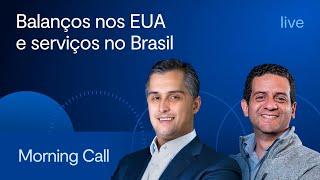 Balanços nos EUA
e serviços no Brasil

live

Morning Call